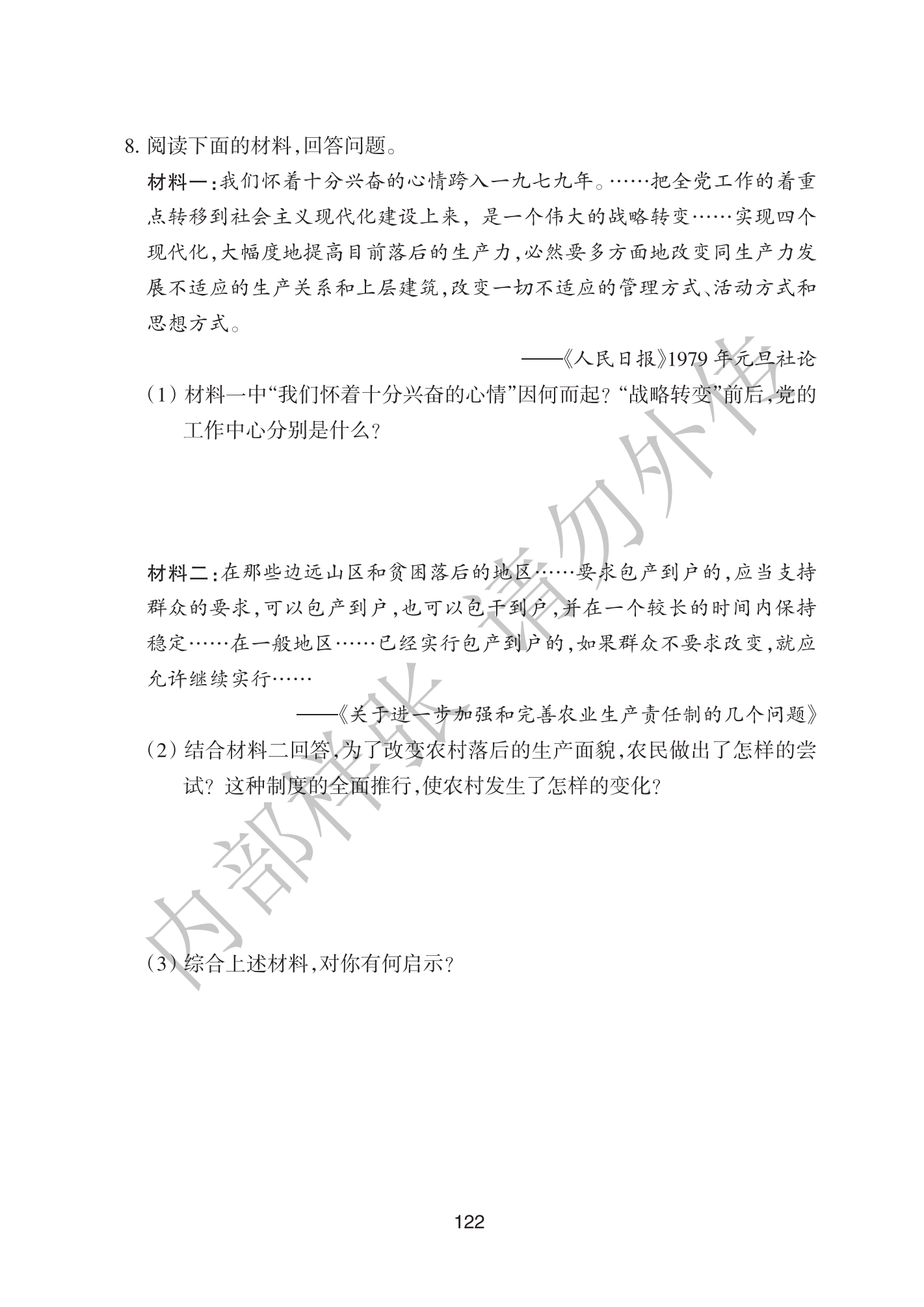 8.阅读下面的材料,回答问题。

材料一:我们怀着十分兴奋的心情跨入一九七九年。……把全党工作的着重点转移到社会主义现代化建设上来，是一个伟大的战略转变……实现四个现代化,大幅度地提高目前落后的生产力,必然要多方面地改变同生产力发展不适应的生产关系和上层建筑,改变一切不适应的管理方式、活动方式和思想方式。

——《人民日报》1979年元旦社论

(1)材料一中“我们怀着十分兴奋的心情”因何而起?“战略转变”前后,党的工作中心分别是什么?

材料二:在那些边远山区和贫困落后的地区……要求包产到户的,应当支持群众的要求,可以包产到户,也可以包干到户,并在一个较长的时间内保持稳定……在一般地区……已经实行包产到户的,如果群众不要求改变,就应允许继续实行……

——《关于进一步加强和完善农业生产责任制的几个问题》

(2)结合材料二回答,为了改变农村落后的生产面貌,农民做出了怎样的尝试?这种制度的全面推行,使农村发生了怎样的变化?

(3)综合上述材料,对你有何启示?

122

内部样张 请勿外传